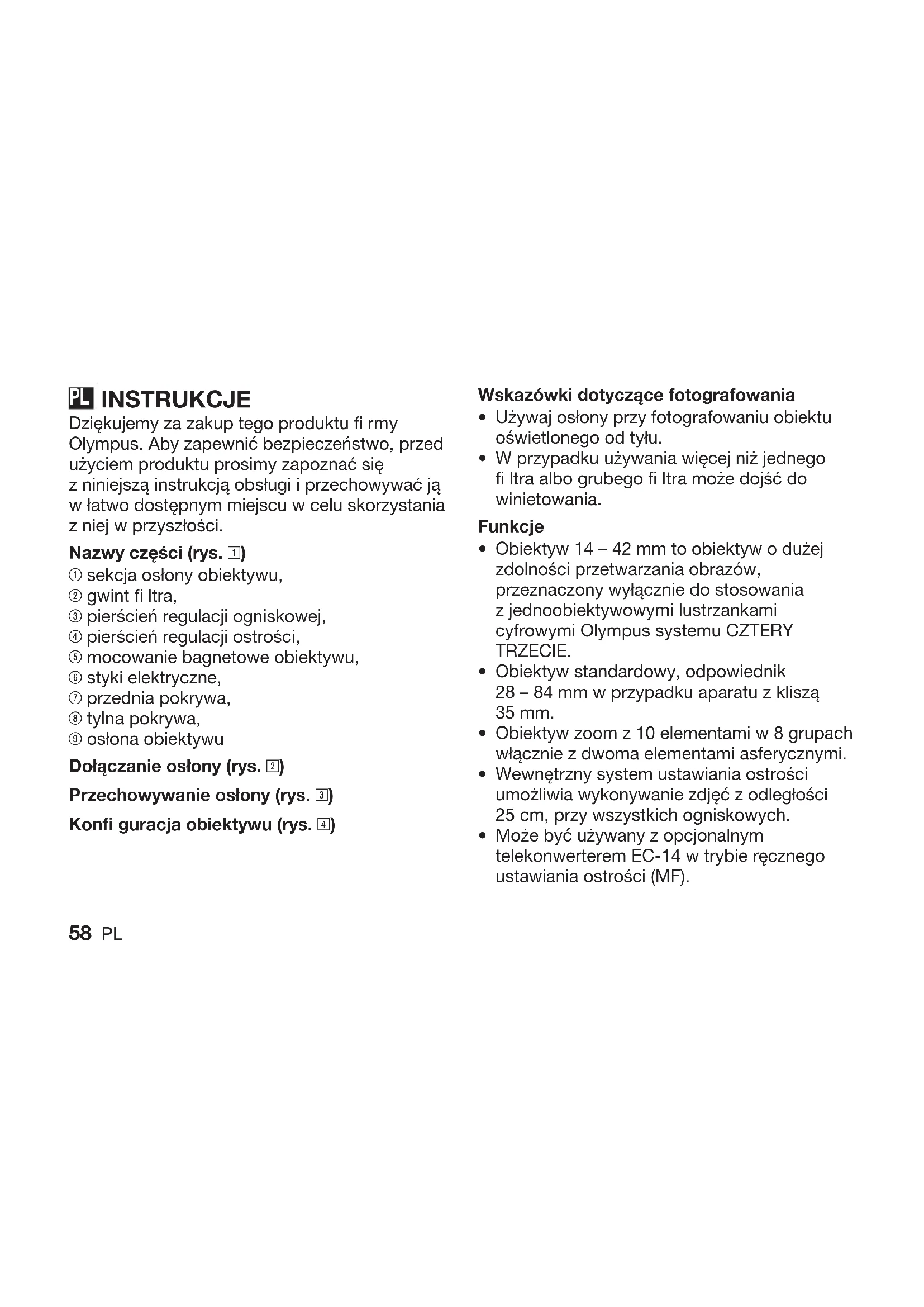 PL INSTRUKCJE
Dziękujemy za zakup tego produktu fi rmy Olympus. Aby zapewnić bezpieczeństwo, przed użyciem produktu prosimy zapoznać się z niniejszą instrukcją obsługi i przechowywać ją w łatwo dostępnym miejscu w celu skorzystania z niej w przyszłości.

Nazwy części (rys. 1)
① sekcja osłony obiektywu,
② gwint fi ltra,
③ pierścień regulacji ogniskowej,
④ pierścień regulacji ostrości,
⑤ mocowanie bagnetowe obiektywu,
⑥ styki elektryczne,
⑦ przednia pokrywa,
⑧ tylna pokrywa,
⑨ osłona obiektywu

Dołączanie osłony (rys. 2)

Przechowywanie osłony (rys. 3)

Konfi guracja obiektywu (rys. 4)

Wskazówki dotyczące fotografowania
• Używaj osłony przy fotografowaniu obiektu oświetlonego od tyłu.
• W przypadku używania więcej niż jednego fi ltra albo grubego fi ltra może dojść do winietowania.

Funkcje
• Obiektyw 14 – 42 mm to obiektyw o dużej zdolności przetwarzania obrazów, przeznaczony wyłącznie do stosowania z jednoobiektywowymi lustrzankami cyfrowymi Olympus systemu CZTERY TRZECIE.
• Obiektyw standardowy, odpowiednik 28 – 84 mm w przypadku aparatu z kliszą 35 mm.
• Obiektyw zoom z 10 elementami w 8 grupach włącznie z dwoma elementami asferycznymi.
• Wewnętrzny system ustawiania ostrości umożliwia wykonywanie zdjęć z odległości 25 cm, przy wszystkich ogniskowych.
• Może być używany z opcjonalnym telekonwerterem EC-14 w trybie ręcznego ustawiania ostrości (MF).

58 PL